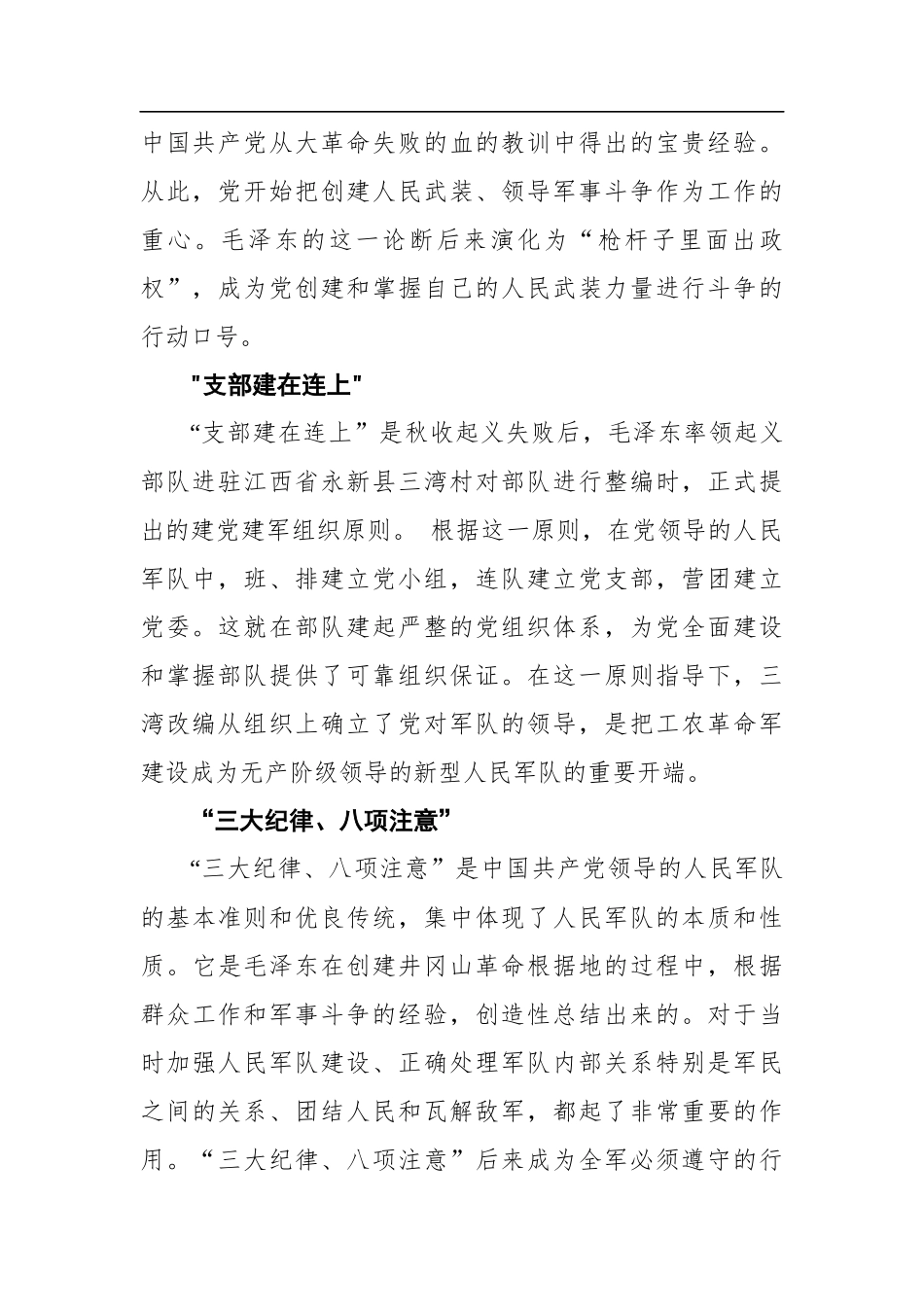 中国共产党从大革命失败的血的教训中得出的宝贵经验。从此，党开始把创建人民武装、领导军事斗争作为工作的重心。毛泽东的这一论断后来演化为“枪杆子里面出政权”，成为党创建和掌握自己的人民武装力量进行斗争的行动口号。

"支部建在连上"

“支部建在连上”是秋收起义失败后，毛泽东率领起义部队进驻江西省永新县三湾村对部队进行整编时，正式提出的建党建军组织原则。 根据这一原则，在党领导的人民军队中，班、排建立党小组，连队建立党支部，营团建立党委。这就在部队建起严整的党组织体系，为党全面建设和掌握部队提供了可靠组织保证。在这一原则指导下，三湾改编从组织上确立了党对军队的领导，是把工农革命军建设成为无产阶级领导的新型人民军队的重要开端。

“三大纪律、八项注意”

“三大纪律、八项注意”是中国共产党领导的人民军队的基本准则和优良传统，集中体现了人民军队的本质和性质。它是毛泽东在创建井冈山革命根据地的过程中，根据群众工作和军事斗争的经验，创造性总结出来的。对于当时加强人民军队建设、正确处理军队内部关系特别是军民之间的关系、团结人民和瓦解敌军，都起了非常重要的作用。“三大纪律、八项注意”后来成为全军必须遵守的行